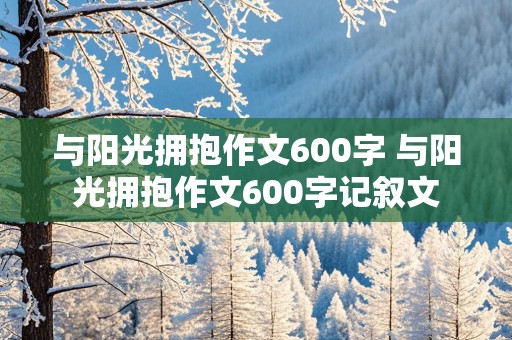 与阳光拥抱作文600字 与阳光拥抱作文600字记叙文